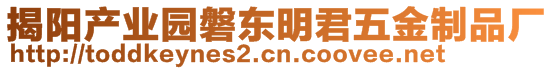 揭阳产业园磐东明君五金制品厂
http://toddkeynes2.cn.coovee.net